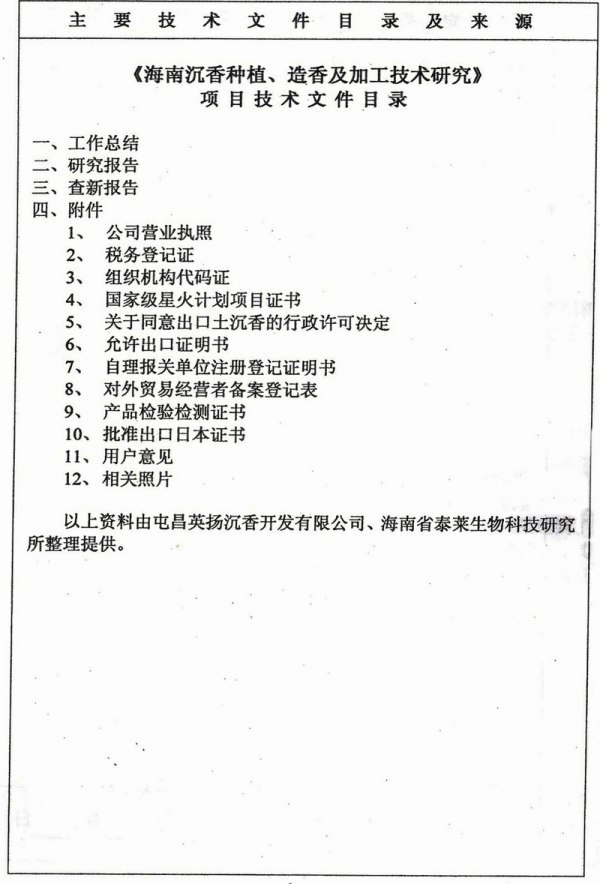 主 要 技 术 文 件 目 录 及 来 源

《海南沉香种植、造香及加工技术研究》
项 目 技 术 文 件 目 录

一、工作总结
二、研究报告
三、查新报告
四、附件
1、 公司营业执照
2、 税务登记证
3、 组织机构代码证
4、 国家级星火计划项目证书
5、 关于同意出口土沉香的行政许可决定
6、 允许出口证明书
7、 自理报关单位注册登记证明书
8、 对外贸易经营者备案登记表
9、 产品检验检测证书
10、批准出口日本证书
11、用户意见
12、相关照片

以上资料由屯昌英扬沉香开发有限公司、海南省泰莱生物科技研究所整理提供。